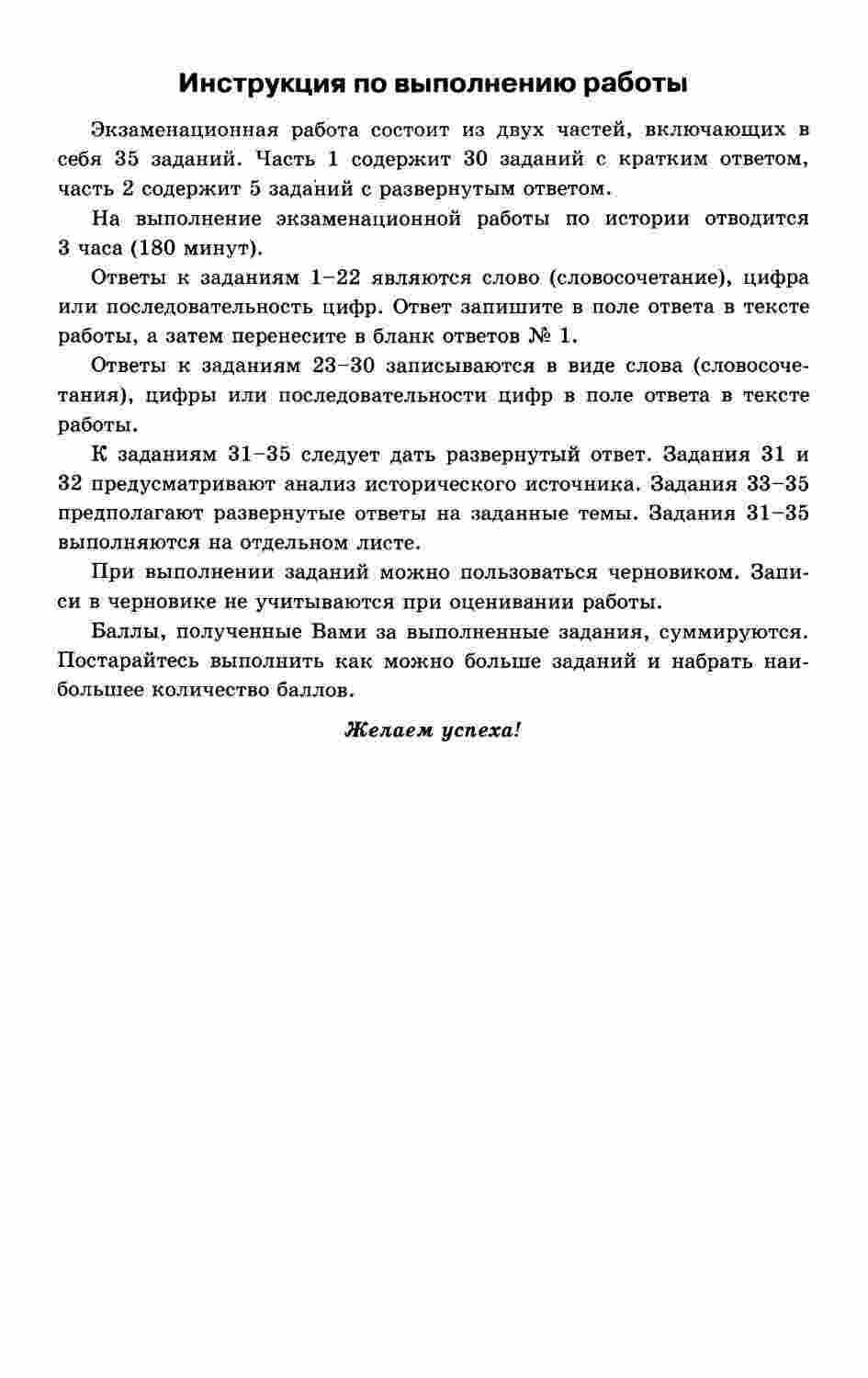 Инструкция по выполнению работы

Экзаменационная работа состоит из двух частей, включающих в себя 35 заданий. Часть 1 содержит 30 заданий с кратким ответом, часть 2 содержит 5 заданий с развернутым ответом.

На выполнение экзаменационной работы по истории отводится 3 часа (180 минут).

Ответы к заданиям 1–22 являются слово (словосочетание), цифра или последовательность цифр. Ответ запишите в поле ответа в тексте работы, а затем перенесите в бланк ответов № 1.

Ответы к заданиям 23–30 записываются в виде слова (словосочетания), цифры или последовательности цифр в поле ответа в тексте работы.

К заданиям 31–35 следует дать развернутый ответ. Задания 31 и 32 предусматривают анализ исторического источника. Задания 33–35 предполагают развернутые ответы на заданные темы. Задания 31–35 выполняются на отдельном листе.

При выполнении заданий можно пользоваться черновиком. Записи в черновике не учитываются при оценивании работы.

Баллы, полученные Вами за выполненные задания, суммируются. Постарайтесь выполнить как можно больше заданий и набрать наибольшее количество баллов.

Желаем успеха!